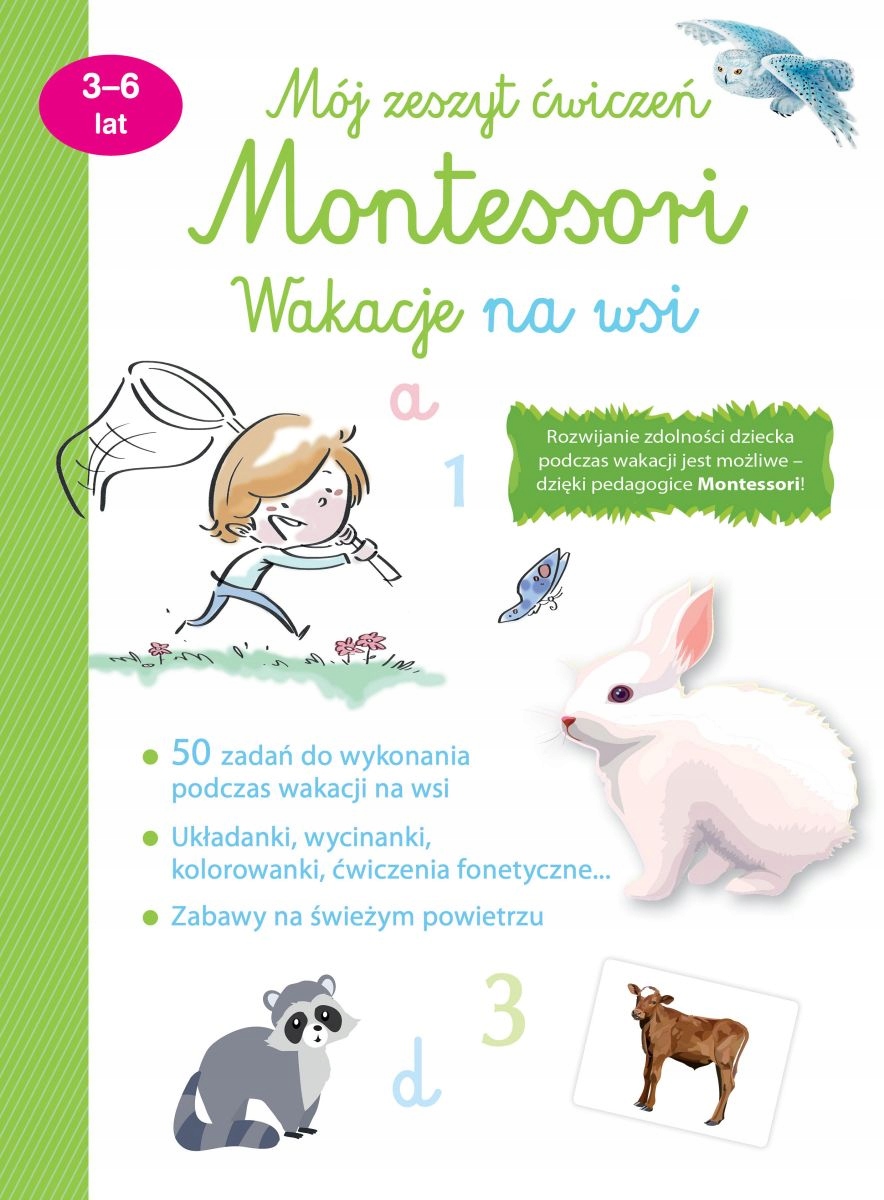 3–6
lat

Mój zeszyt ćwiczeń
Montessori
Wakacje na wsi

a

1

Rozwijanie zdolności dziecka podczas wakacji jest możliwe – dzięki pedagogice Montessori!

• 50 zadań do wykonania podczas wakacji na wsi
• Układanki, wycinanki, kolorowanki, ćwiczenia fonetyczne...
• Zabawy na świeżym powietrzu

3

d